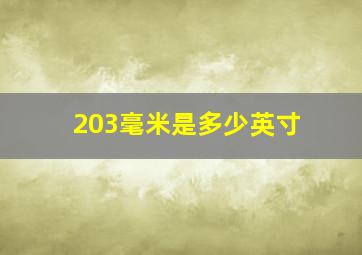 203毫米是多少英寸